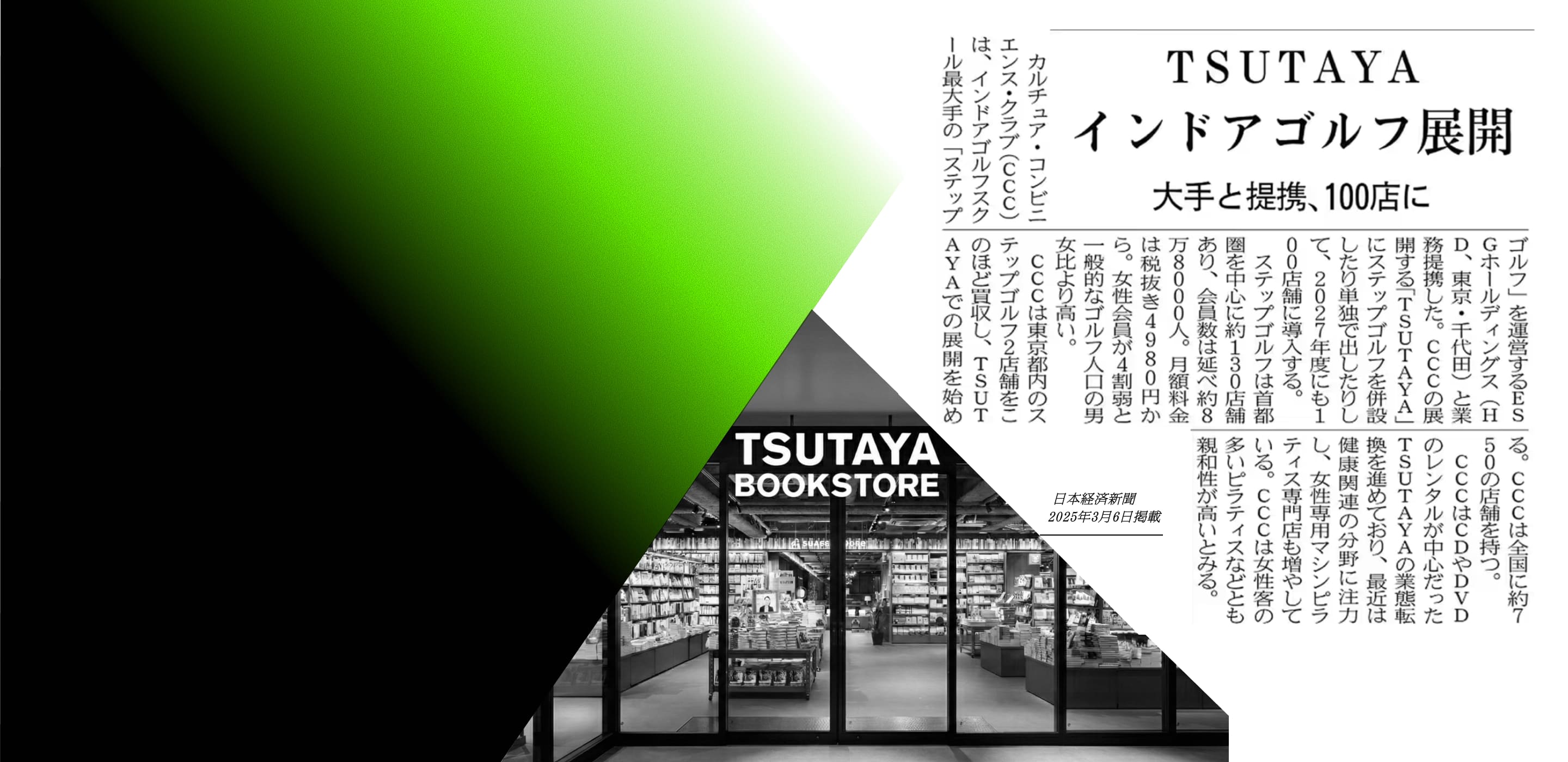 TSUTAYA
インドアゴルフ展開
大手と提携、100店に

カルチュア・コンビニエンス・クラブ（CCC）は、インドアゴルフスクール最大手の「ステップゴルフ」を運営するESGホールディングス（HD、東京・千代田）と業務提携した。CCCの展開する「TSUTAYA」にステップゴルフを併設したり単独で出したりして、2027年度にも100店舗に導入する。

ステップゴルフは首都圏を中心に約130店舗あり、会員数は延べ約8万8000人。月額料金は税抜き4980円から。女性会員が4割弱と一般的なゴルフ人口の男女比より高い。

CCCは東京都内のステップゴルフ2店舗をこのほど買収し、TSUTAYAでの展開を始める。CCCは全国に約750の店舗を持つ。

CCCはCDやDVDのレンタルが中心だったTSUTAYAの業態転換を進めており、最近は健康関連の分野に注力し、女性専用マシンピラティス専門店も増やしている。CCCは女性客の多いピラティスなどとも親和性が高いとみる。

日本経済新聞
2025年3月6日掲載

TSUTAYA
BOOKSTORE